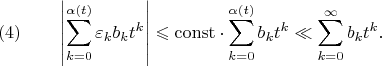 (4) $\left|\sum_{k=0}^{\alpha(t)} \varepsilon_k b_k t^k\right| \leqslant \text{const} \cdot \sum_{k=0}^{\alpha(t)} b_k t^k \ll \sum_{k=0}^{\infty} b_k t^k.$